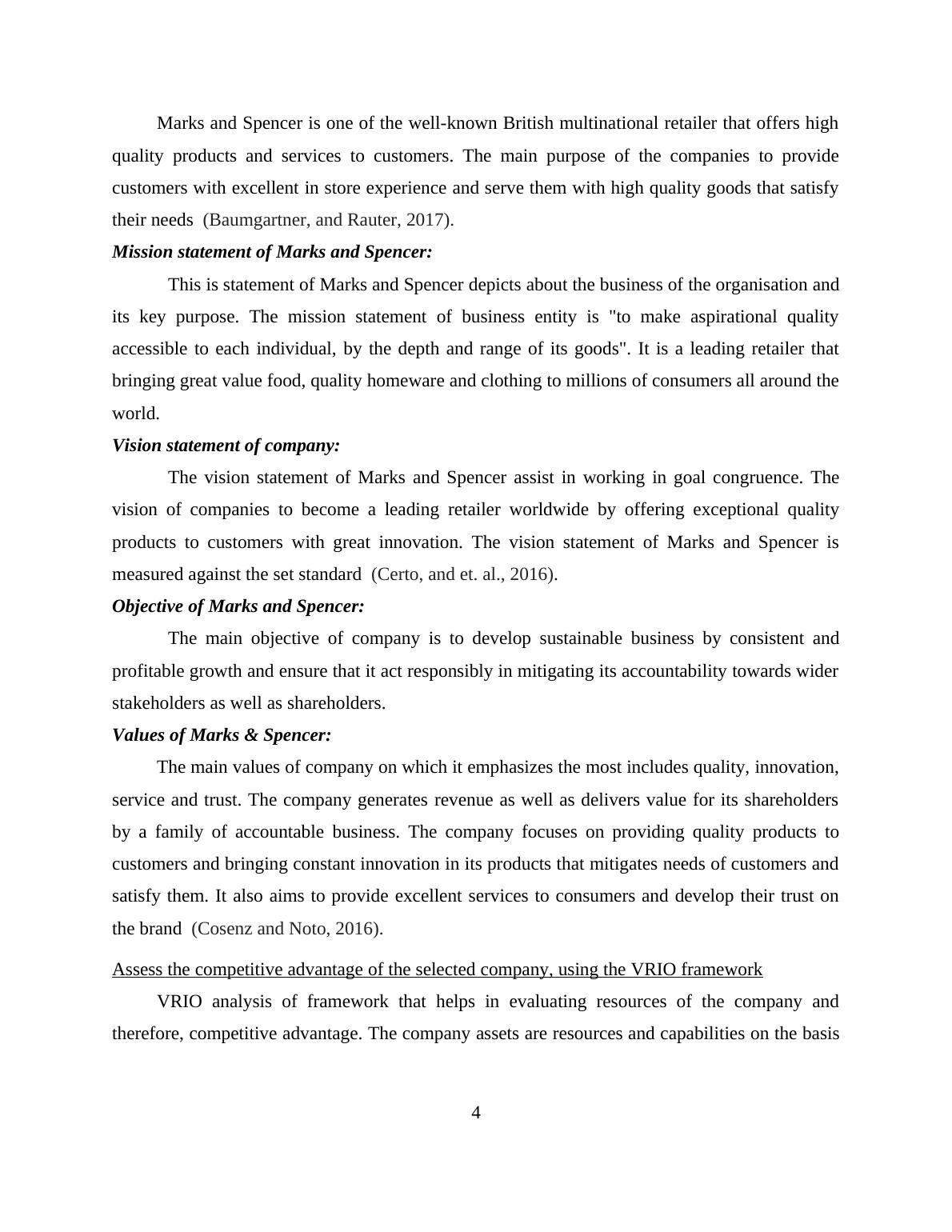 Marks and Spencer is one of the well-known British multinational retailer that offers high quality products and services to customers. The main purpose of the companies to provide customers with excellent in store experience and serve them with high quality goods that satisfy their needs (Baumgartner, and Rauter, 2017).

Mission statement of Marks and Spencer:

This is statement of Marks and Spencer depicts about the business of the organisation and its key purpose. The mission statement of business entity is "to make aspirational quality accessible to each individual, by the depth and range of its goods". It is a leading retailer that bringing great value food, quality homeware and clothing to millions of consumers all around the world.

Vision statement of company:

The vision statement of Marks and Spencer assist in working in goal congruence. The vision of companies to become a leading retailer worldwide by offering exceptional quality products to customers with great innovation. The vision statement of Marks and Spencer is measured against the set standard (Certo, and et. al., 2016).

Objective of Marks and Spencer:

The main objective of company is to develop sustainable business by consistent and profitable growth and ensure that it act responsibly in mitigating its accountability towards wider stakeholders as well as shareholders.

Values of Marks & Spencer:

The main values of company on which it emphasizes the most includes quality, innovation, service and trust. The company generates revenue as well as delivers value for its shareholders by a family of accountable business. The company focuses on providing quality products to customers and bringing constant innovation in its products that mitigates needs of customers and satisfy them. It also aims to provide excellent services to consumers and develop their trust on the brand (Cosenz and Noto, 2016).

Assess the competitive advantage of the selected company, using the VRIO framework

VRIO analysis of framework that helps in evaluating resources of the company and therefore, competitive advantage. The company assets are resources and capabilities on the basis

4